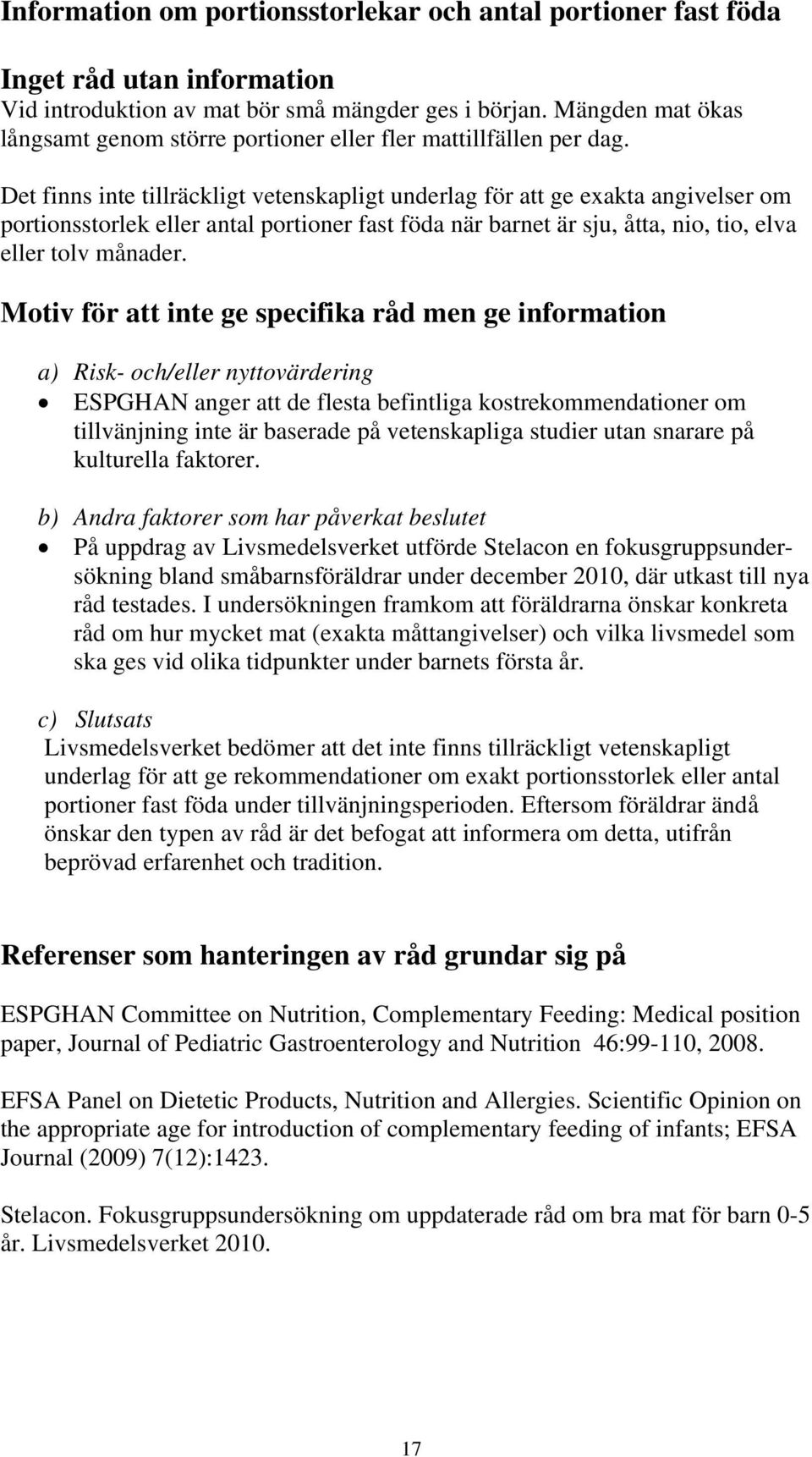 Information om portionsstorlekar och antal portioner fast föda

Inget råd utan information
Vid introduktion av mat bör små mängder ges i början. Mängden mat ökas långsamt genom större portioner eller fler mattillfällen per dag.

Det finns inte tillräckligt vetenskapligt underlag för att ge exakta angivelser om portionsstorlek eller antal portioner fast föda när barnet är sju, åtta, nio, tio, elva eller tolv månader.

Motiv för att inte ge specifika råd men ge information

a) Risk- och/eller nyttovärdering
• ESPGHAN anger att de flesta befintliga kostrekommendationer om tillvänjning inte är baserade på vetenskapliga studier utan snarare på kulturella faktorer.

b) Andra faktorer som har påverkat beslutet
• På uppdrag av Livsmedelsverket utförde Stelacon en fokusgruppsundersökning bland småbarnsföräldrar under december 2010, där utkast till nya råd testades. I undersökningen framkom att föräldrarna önskar konkreta råd om hur mycket mat (exakta måttangivelser) och vilka livsmedel som ska ges vid olika tidpunkter under barnets första år.

c) Slutsats
Livsmedelsverket bedömer att det inte finns tillräckligt vetenskapligt underlag för att ge rekommendationer om exakt portionsstorlek eller antal portioner fast föda under tillvänjningsperioden. Eftersom föräldrar ändå önskar den typen av råd är det befogat att informera om detta, utifrån beprövad erfarenhet och tradition.

Referenser som hanteringen av råd grundar sig på

ESPGHAN Committee on Nutrition, Complementary Feeding: Medical position paper, Journal of Pediatric Gastroenterology and Nutrition 46:99-110, 2008.

EFSA Panel on Dietetic Products, Nutrition and Allergies. Scientific Opinion on the appropriate age for introduction of complementary feeding of infants; EFSA Journal (2009) 7(12):1423.

Stelacon. Fokusgruppsundersökning om uppdaterade råd om bra mat för barn 0-5 år. Livsmedelsverket 2010.

17